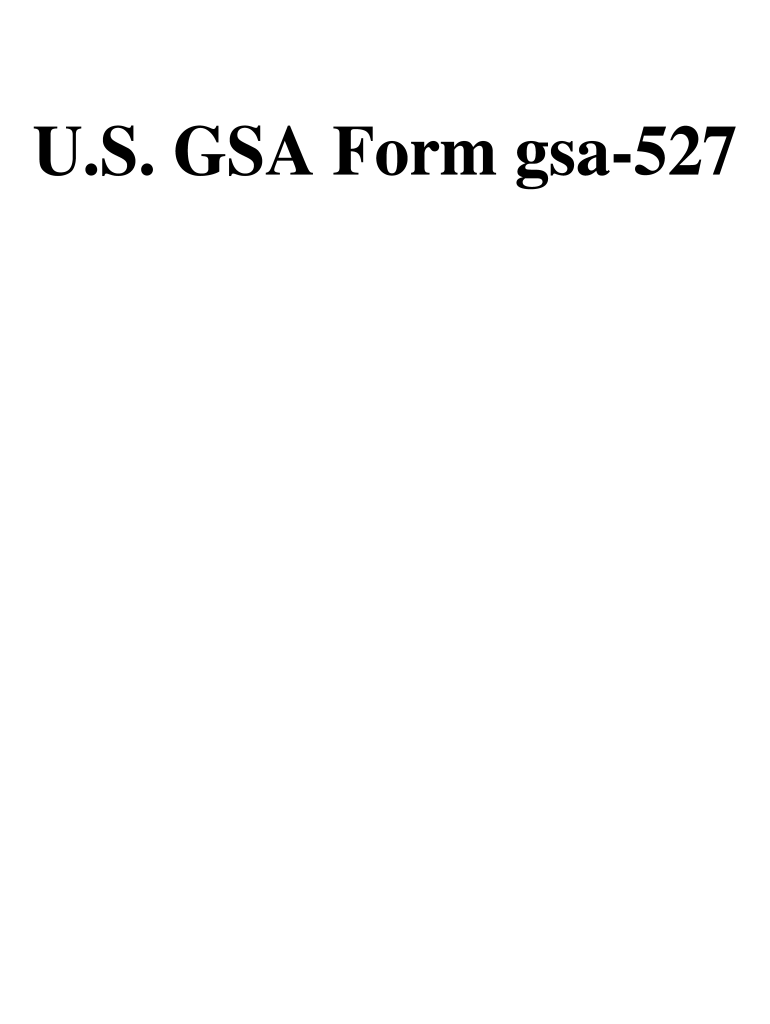 U.S. GSA Form gsa-527